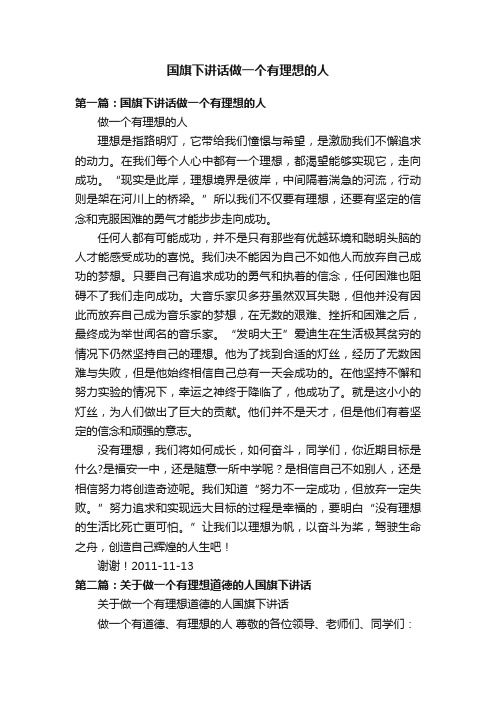 国旗下讲话做一个有理想的人

第一篇：国旗下讲话做一个有理想的人

做一个有理想的人

理想是指路明灯，它带给我们憧憬与希望，是激励我们不懈追求的动力。在我们每个人心中都有一个理想，都渴望能够实现它，走向成功。“现实是此岸，理想境界是彼岸，中间隔着湍急的河流，行动则是架在河川上的桥梁。”所以我们不仅要有理想，还要有坚定的信念和克服困难的勇气才能步步走向成功。

任何人都有可能成功，并不是只有那些有优越环境和聪明头脑的人才能感受成功的喜悦。我们决不能因为自己不如他人而放弃自己成功的梦想。只要自己有追求成功的勇气和执着的信念，任何困难也阻碍不了我们走向成功。大音乐家贝多芬虽然双耳失聪，但他并没有因此而放弃自己成为音乐家的梦想，在无数的艰难、挫折和困难之后，最终成为举世闻名的音乐家。“发明大王”爱迪生在生活极其贫穷的情况下仍然坚持自己的理想。他为了找到合适的灯丝，经历了无数困难与失败，但是他始终相信自己总有一天会成功的。在他坚持不懈和努力实验的情况下，幸运之神终于降临了，他成功了。就是这小小的灯丝，为人们做出了巨大的贡献。他们并不是天才，但是他们有着坚定的信念和顽强的意志。

没有理想，我们将如何成长，如何奋斗，同学们，你近期目标是什么?是福安一中，还是随意一所中学呢？是相信自己不如别人，还是相信努力将创造奇迹呢。我们知道“努力不一定成功，但放弃一定失败。”努力追求和实现远大目标的过程是幸福的，要明白“没有理想的生活比死亡更可怕。”让我们以理想为帆，以奋斗为桨，驾驶生命之舟，创造自己辉煌的人生吧！

谢谢！2011-11-13

第二篇：关于做一个有理想道德的人国旗下讲话

关于做一个有理想道德的人国旗下讲话

做一个有道德、有理想的人 尊敬的各位领导、老师们、同学们：